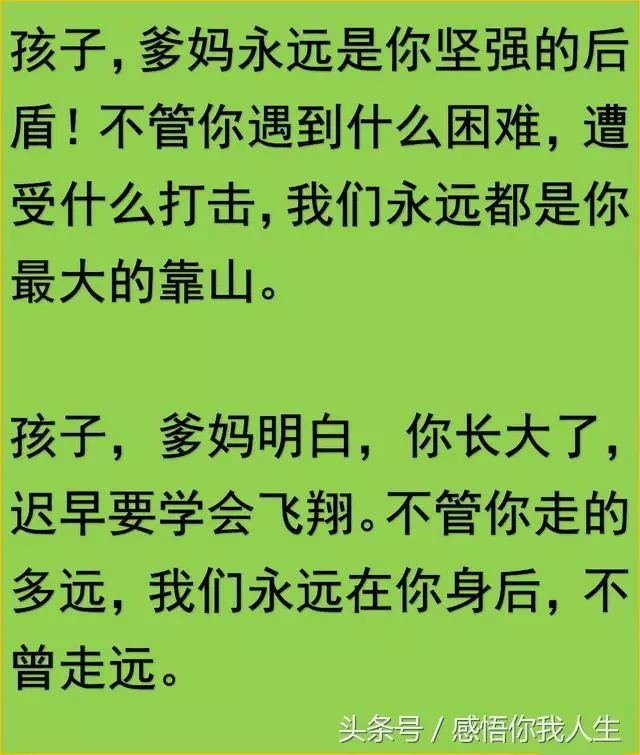 孩子，爹妈永远是你坚强的后盾！不管你遇到什么困难，遭受什么打击，我们永远都是你最大的靠山。

孩子，爹妈明白，你长大了，迟早要学会飞翔。不管你走的多远，我们永远在你身后，不曾走远。

头条号 / 感悟你我人生